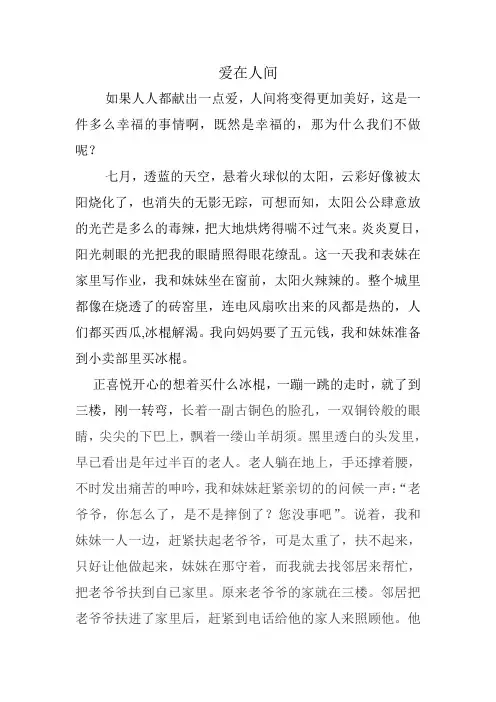 爱在人间

如果人人都献出一点爱，人间将变得更加美好，这是一件多么幸福的事情啊，既然是幸福的，那为什么我们不做呢？

七月，透蓝的天空，悬着火球似的太阳，云彩好像被太阳烧化了，也消失的无影无踪，可想而知，太阳公公肆意放的光芒是多么的毒辣，把大地烘烤得喘不过气来。炎炎夏日，阳光刺眼的光把我的眼睛照得眼花缭乱。这一天我和表妹在家里写作业，我和妹妹坐在窗前，太阳火辣辣的。整个城里都像在烧透了的砖窑里，连电风扇吹出来的风都是热的，人们都买西瓜,冰棍解渴。我向妈妈要了五元钱，我和妹妹准备到小卖部里买冰棍。

正喜悦开心的想着买什么冰棍，一蹦一跳的走时，就了到三楼，刚一转弯，长着一副古铜色的脸孔，一双铜铃般的眼睛，尖尖的下巴上，飘着一缕山羊胡须。黑里透白的头发里，早已看出是年过半百的老人。老人躺在地上，手还撑着腰，不时发出痛苦的呻吟，我和妹妹赶紧亲切的问候一声：“老爷爷，你怎么了，是不是摔倒了？您没事吧”。说着，我和妹妹一人一边，赶紧扶起老爷爷，可是太重了，扶不起来，只好让他做起来，妹妹在那守着，而我就去找邻居来帮忙，把老爷爷扶到自己家里。原来老爷爷的家就在三楼。邻居把老爷爷扶进了家里后，赶紧到电话给他的家人来照顾他。他